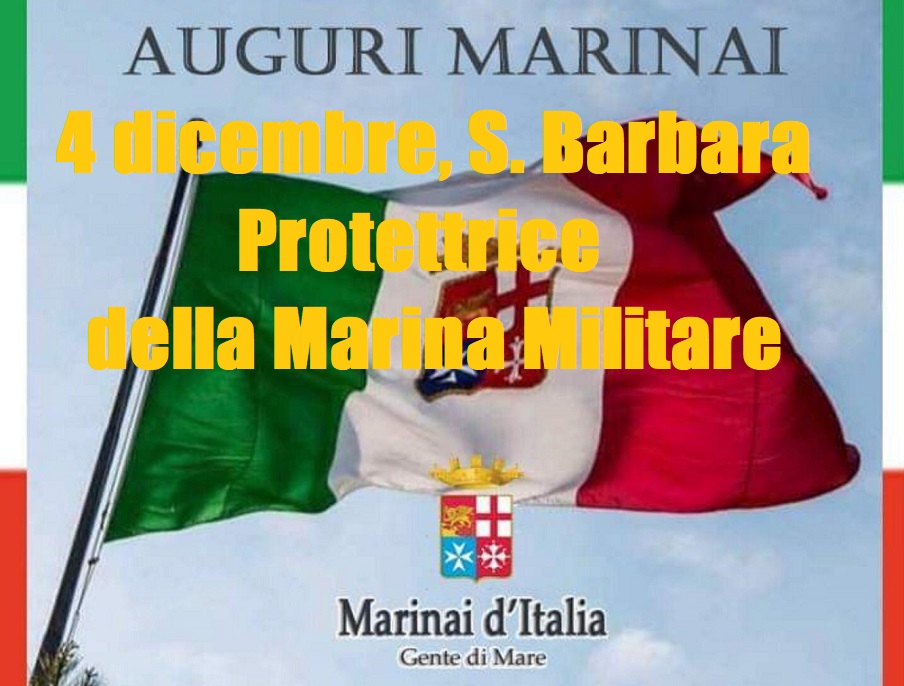 AUGURI MARINAI

4 dicembre, S. Barbara
Protettrice
della Marina Militare

Marinai d'Italia
Gente di Mare